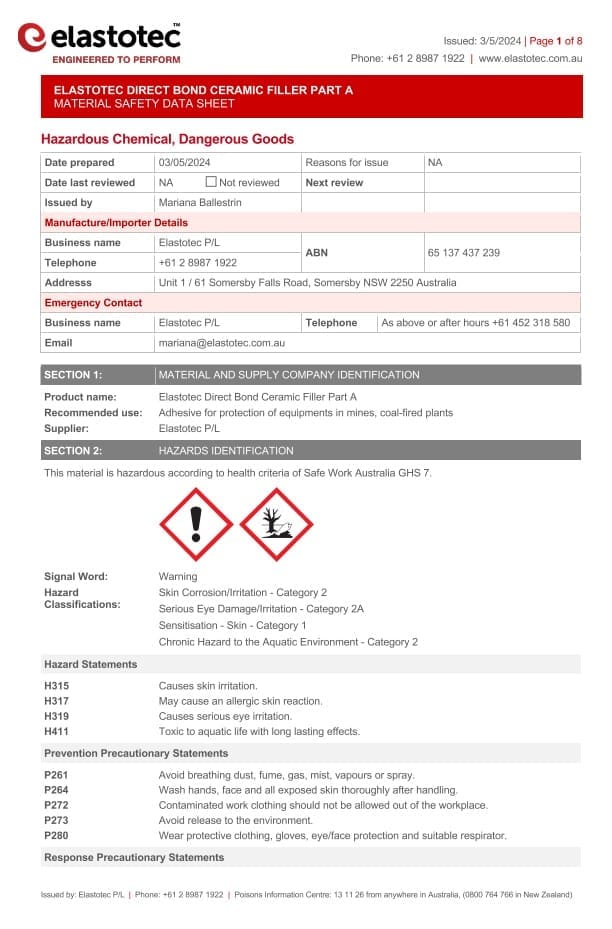 elastotec™
ENGINEERED TO PERFORM

Issued: 3/5/2024 | Page 1 of 8
Phone: +61 2 8987 1922 | www.elastotec.com.au

ELASTOTEC DIRECT BOND CERAMIC FILLER PART A
MATERIAL SAFETY DATA SHEET

Hazardous Chemical, Dangerous Goods

| Date prepared | 03/05/2024 | Reasons for issue | NA |
|---|---|---|---|
| Date last reviewed | NA ☐ Not reviewed | Next review | |
| Issued by | Mariana Ballestrin | | |
| Manufacture/Importer Details | | | |
| Business name | Elastotec P/L | ABN | 65 137 437 239 |
| Telephone | +61 2 8987 1922 | | |
| Addresss | Unit 1 / 61 Somersby Falls Road, Somersby NSW 2250 Australia | | |
| Emergency Contact | | | |
| Business name | Elastotec P/L | Telephone | As above or after hours +61 452 318 580 |
| Email | mariana@elastotec.com.au | | |

SECTION 1: MATERIAL AND SUPPLY COMPANY IDENTIFICATION

Product name: Elastotec Direct Bond Ceramic Filler Part A
Recommended use: Adhesive for protection of equipments in mines, coal-fired plants
Supplier: Elastotec P/L

SECTION 2: HAZARDS IDENTIFICATION

This material is hazardous according to health criteria of Safe Work Australia GHS 7.

Signal Word: Warning
Hazard Classifications: Skin Corrosion/Irritation - Category 2
Serious Eye Damage/Irritation - Category 2A
Sensitisation - Skin - Category 1
Chronic Hazard to the Aquatic Environment - Category 2

Hazard Statements

H315 Causes skin irritation.
H317 May cause an allergic skin reaction.
H319 Causes serious eye irritation.
H411 Toxic to aquatic life with long lasting effects.

Prevention Precautionary Statements

P261 Avoid breathing dust, fume, gas, mist, vapours or spray.
P264 Wash hands, face and all exposed skin thoroughly after handling.
P272 Contaminated work clothing should not be allowed out of the workplace.
P273 Avoid release to the environment.
P280 Wear protective clothing, gloves, eye/face protection and suitable respirator.

Response Precautionary Statements

Issued by: Elastotec P/L | Phone: +61 2 8987 1922 | Poisons Information Centre: 13 11 26 from anywhere in Australia, (0800 764 766 in New Zealand)